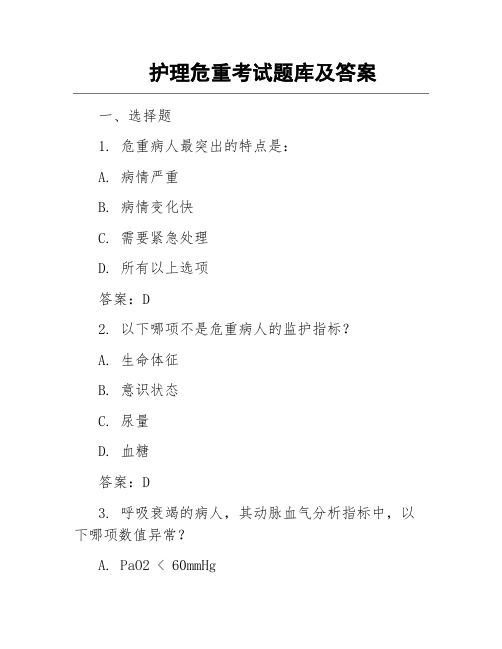 护理危重考试题库及答案

一、选择题

1. 危重病人最突出的特点是：

A. 病情严重

B. 病情变化快

C. 需要紧急处理

D. 所有以上选项

答案：D

2. 以下哪项不是危重病人的监护指标？

A. 生命体征

B. 意识状态

C. 尿量

D. 血糖

答案：D

3. 呼吸衰竭的病人，其动脉血气分析指标中，以下哪项数值异常？

A. PaO2 < 60mmHg